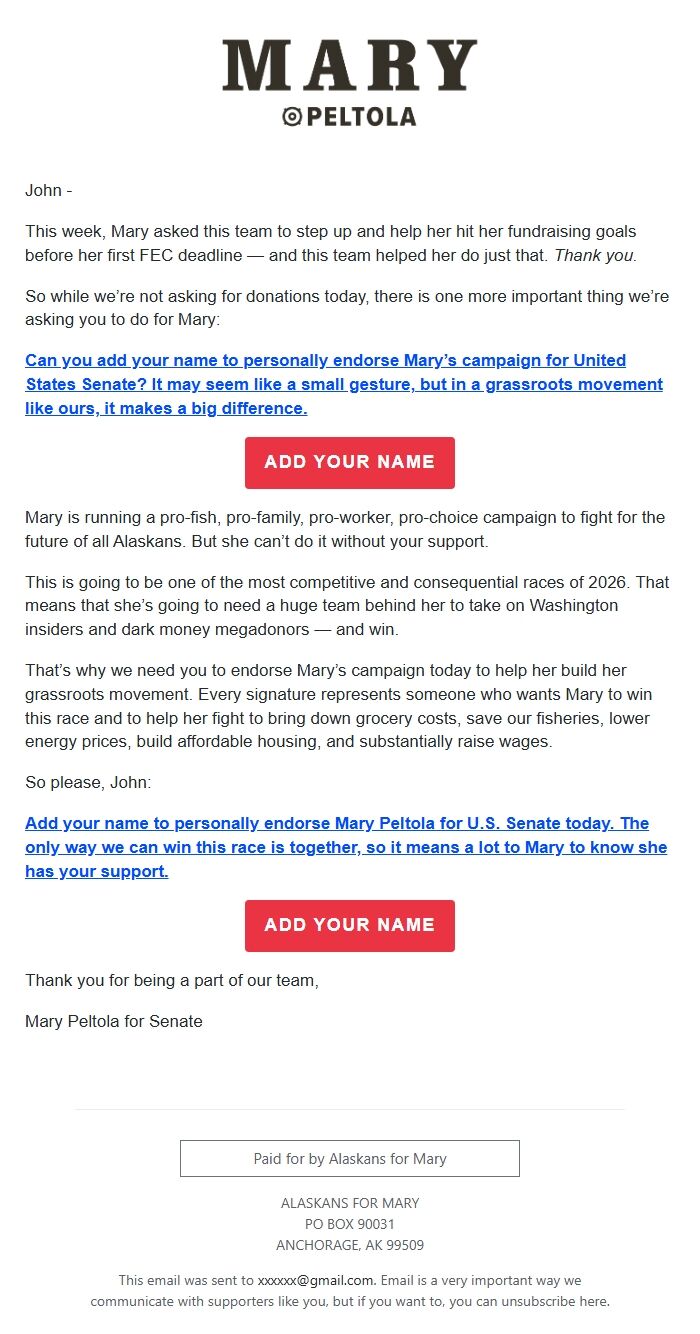 MARY
PELTOLA

John -

This week, Mary asked this team to step up and help her hit her fundraising goals before her first FEC deadline — and this team helped her do just that. Thank you.

So while we're not asking for donations today, there is one more important thing we're asking you to do for Mary:

Can you add your name to personally endorse Mary's campaign for United States Senate? It may seem like a small gesture, but in a grassroots movement like ours, it makes a big difference.

ADD YOUR NAME

Mary is running a pro-fish, pro-family, pro-worker, pro-choice campaign to fight for the future of all Alaskans. But she can't do it without your support.

This is going to be one of the most competitive and consequential races of 2026. That means that she's going to need a huge team behind her to take on Washington insiders and dark money megadonors — and win.

That's why we need you to endorse Mary's campaign today to help her build her grassroots movement. Every signature represents someone who wants Mary to win this race and to help her fight to bring down grocery costs, save our fisheries, lower energy prices, build affordable housing, and substantially raise wages.

So please, John:

Add your name to personally endorse Mary Peltola for U.S. Senate today. The only way we can win this race is together, so it means a lot to Mary to know she has your support.

ADD YOUR NAME

Thank you for being a part of our team,

Mary Peltola for Senate

Paid for by Alaskans for Mary

ALASKANS FOR MARY
PO BOX 90031
ANCHORAGE, AK 99509

This email was sent to xxxxxx@gmail.com. Email is a very important way we communicate with supporters like you, but if you want to, you can unsubscribe here.